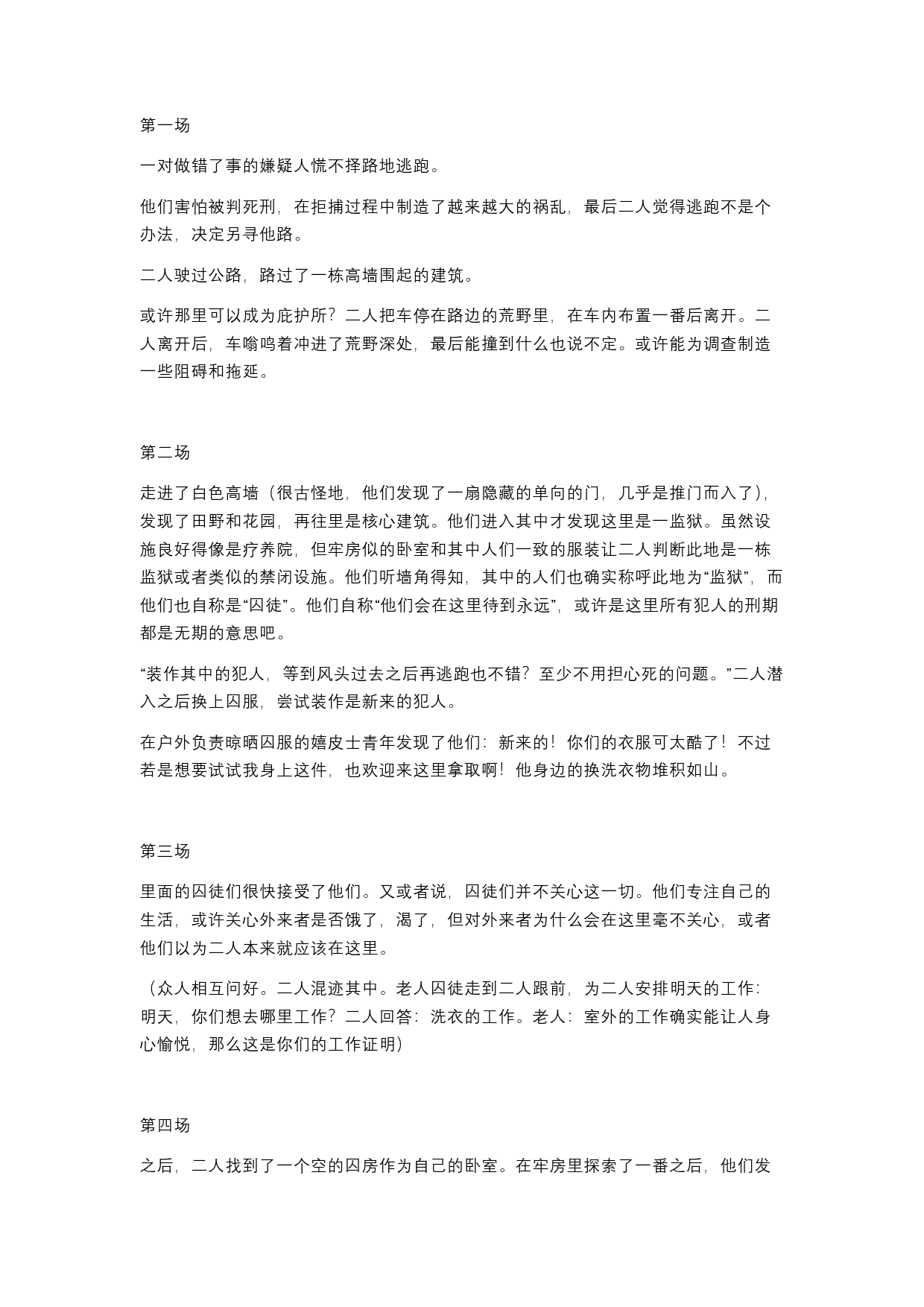 第一场

一对做错了事的嫌疑人慌不择路地逃跑。

他们害怕被判死刑，在拒捕过程中制造了越来越大的祸乱，最后二人觉得逃跑不是个办法，决定另寻他路。

二人驶过公路，路过了一栋高墙围起的建筑。

或许那里可以成为庇护所？二人把车停在路边的荒野里，在车内布置一番后离开。二人离开后，车嗡鸣着冲进了荒野深处，最后能撞到什么也说不定。或许能为调查制造一些阻碍和拖延。

第二场

走进了白色高墙（很古怪地，他们发现了一扇隐藏的单向的门，几乎是推门而入了），发现了田野和花园，再往里是核心建筑。他们进入其中才发现这里是一监狱。虽然设施良好得像是疗养院，但牢房似的卧室和其中人们一致的服装让二人判断此地是一栋监狱或者类似的禁闭设施。他们听墙角得知，其中的人们也确实称呼此地为“监狱”，而他们也自称是“囚徒”。他们自称“他们会在这里待到永远”，或许是这里所有犯人的刑期都是无期的意思吧。

“装作其中的犯人，等到风头过去之后再逃跑也不错？至少不用担心死的问题。”二人潜入之后换上囚服，尝试装作是新来的犯人。

在户外负责晾晒囚服的嬉皮士青年发现了他们：新来的！你们的衣服可太酷了！不过若是想要试试我身上这件，也欢迎来这里拿取啊！他身边的换洗衣物堆积如山。

第三场

里面的囚徒们很快接受了他们。又或者说，囚徒们并不关心这一切。他们专注自己的生活，或许关心外来者是否饿了，渴了，但对外来者为什么会在这里毫不关心，或者他们以为二人本来就应该在这里。

（众人相互问好。二人混迹其中。老人囚徒走到二人跟前，为二人安排明天的工作：明天，你们想去哪里工作？二人回答：洗衣的工作。老人：室外的工作确实能让人身心愉悦，那么这是你们的工作证明）

第四场

之后，二人找到了一个空的囚房作为自己的卧室。在牢房里探索了一番之后，他们发